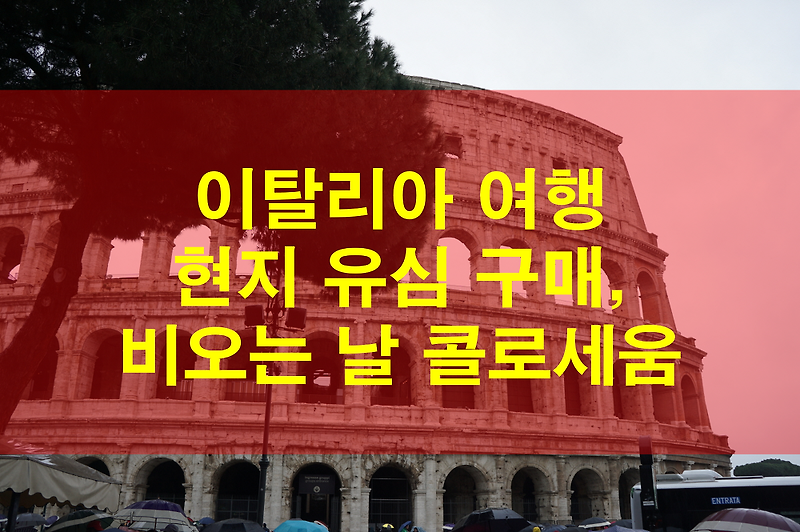 이탈리아 여행
현지 유심 구매,
비오는 날 콜로세움

ENTRATA